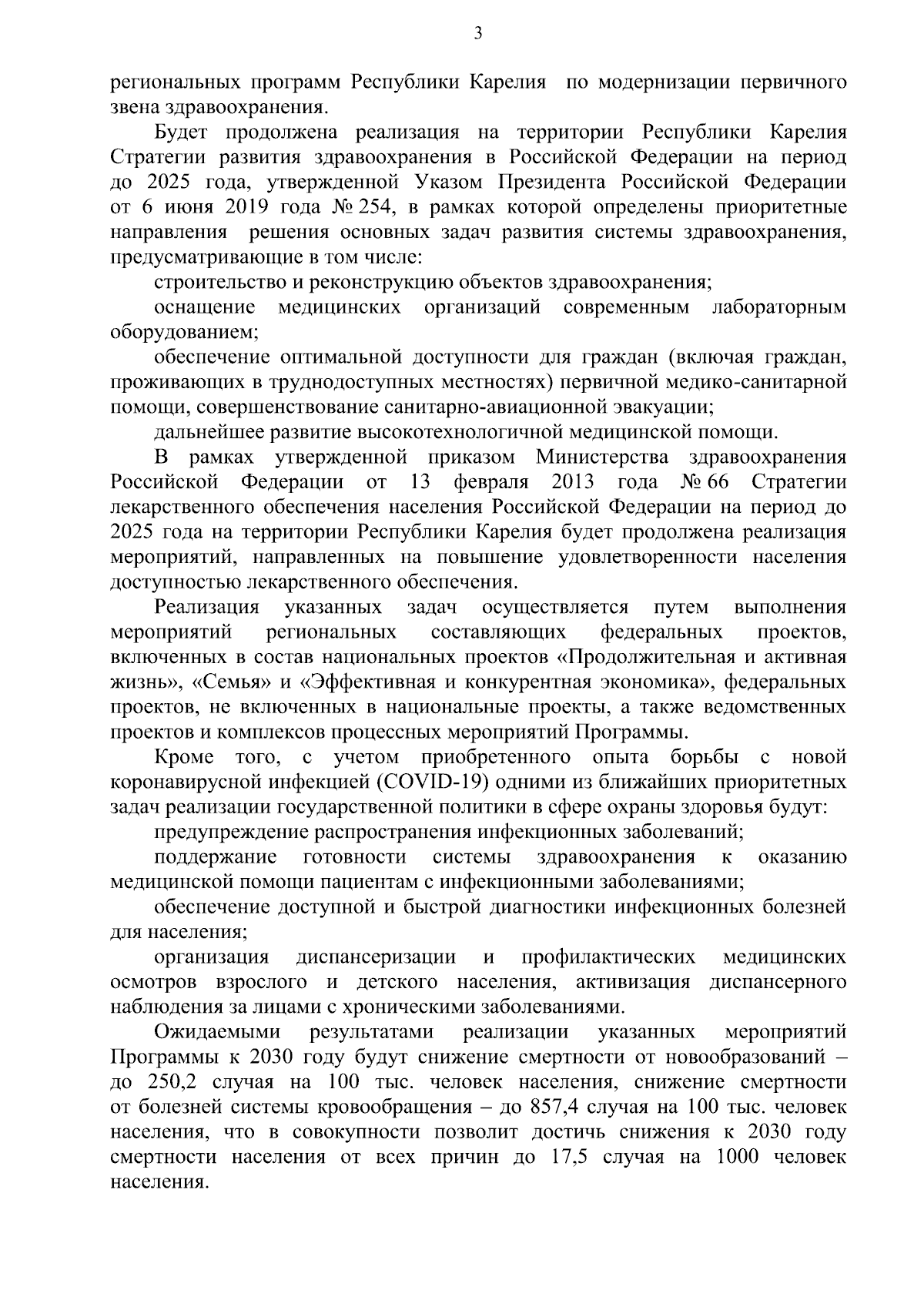 3

региональных программ Республики Карелия по модернизации первичного звена здравоохранения.

Будет продолжена реализация на территории Республики Карелия Стратегии развития здравоохранения в Российской Федерации на период до 2025 года, утвержденной Указом Президента Российской Федерации от 6 июня 2019 года № 254, в рамках которой определены приоритетные направления решения основных задач развития системы здравоохранения, предусматривающие в том числе:

строительство и реконструкцию объектов здравоохранения;

оснащение медицинских организаций современным лабораторным оборудованием;

обеспечение оптимальной доступности для граждан (включая граждан, проживающих в труднодоступных местностях) первичной медико-санитарной помощи, совершенствование санитарно-авиационной эвакуации;

дальнейшее развитие высокотехнологичной медицинской помощи.

В рамках утвержденной приказом Министерства здравоохранения Российской Федерации от 13 февраля 2013 года № 66 Стратегии лекарственного обеспечения населения Российской Федерации на период до 2025 года на территории Республики Карелия будет продолжена реализация мероприятий, направленных на повышение удовлетворенности населения доступностью лекарственного обеспечения.

Реализация указанных задач осуществляется путем выполнения мероприятий региональных составляющих федеральных проектов, включенных в состав национальных проектов «Продолжительная и активная жизнь», «Семья» и «Эффективная и конкурентная экономика», федеральных проектов, не включенных в национальные проекты, а также ведомственных проектов и комплексов процессных мероприятий Программы.

Кроме того, с учетом приобретенного опыта борьбы с новой коронавирусной инфекцией (COVID-19) одними из ближайших приоритетных задач реализации государственной политики в сфере охраны здоровья будут:

предупреждение распространения инфекционных заболеваний;

поддержание готовности системы здравоохранения к оказанию медицинской помощи пациентам с инфекционными заболеваниями;

обеспечение доступной и быстрой диагностики инфекционных болезней для населения;

организация диспансеризации и профилактических медицинских осмотров взрослого и детского населения, активизация диспансерного наблюдения за лицами с хроническими заболеваниями.

Ожидаемыми результатами реализации указанных мероприятий Программы к 2030 году будут снижение смертности от новообразований – до 250,2 случая на 100 тыс. человек населения, снижение смертности от болезней системы кровообращения – до 857,4 случая на 100 тыс. человек населения, что в совокупности позволит достичь снижения к 2030 году смертности населения от всех причин до 17,5 случая на 1000 человек населения.